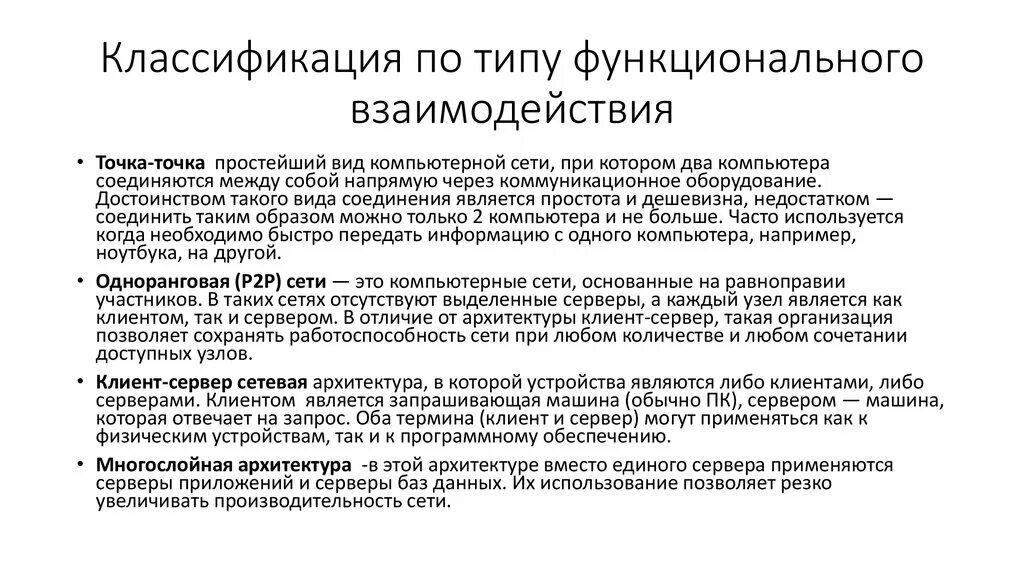 Классификация по типу функционального взаимодействия

• Точка-точка простейший вид компьютерной сети, при котором два компьютера соединяются между собой напрямую через коммуникационное оборудование. Достоинством такого вида соединения является простота и дешевизна, недостатком — соединить таким образом можно только 2 компьютера и не больше. Часто используется когда необходимо быстро передать информацию с одного компьютера, например, ноутбука, на другой.

• Одноранговая (P2P) сети — это компьютерные сети, основанные на равноправии участников. В таких сетях отсутствуют выделенные серверы, а каждый узел является как клиентом, так и сервером. В отличие от архитектуры клиент-сервер, такая организация позволяет сохранять работоспособность сети при любом количестве и любом сочетании доступных узлов.

• Клиент-сервер сетевая архитектура, в которой устройства являются либо клиентами, либо серверами. Клиентом является запрашивающая машина (обычно ПК), сервером — машина, которая отвечает на запрос. Оба термина (клиент и сервер) могут применяться как к физическим устройствам, так и к программному обеспечению.

• Многослойная архитектура -в этой архитектуре вместо единого сервера применяются серверы приложений и серверы баз данных. Их использование позволяет резко увеличивать производительность сети.